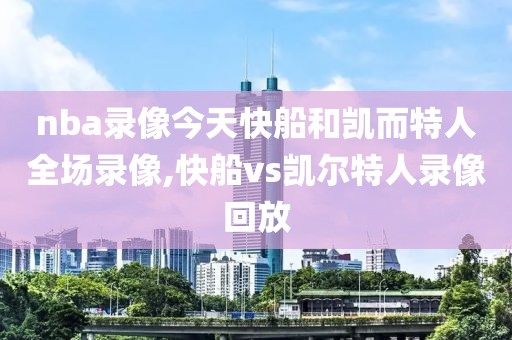 nba录像今天快船和凯而特人全场录像,快船vs凯尔特人录像回放